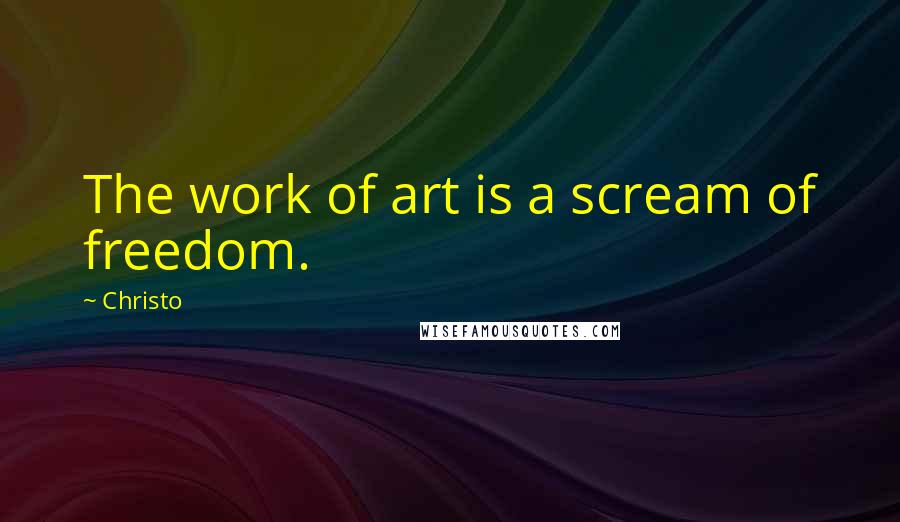 The work of art is a scream of freedom.

~ Christo

WISEFAMOUSQUOTES.COM